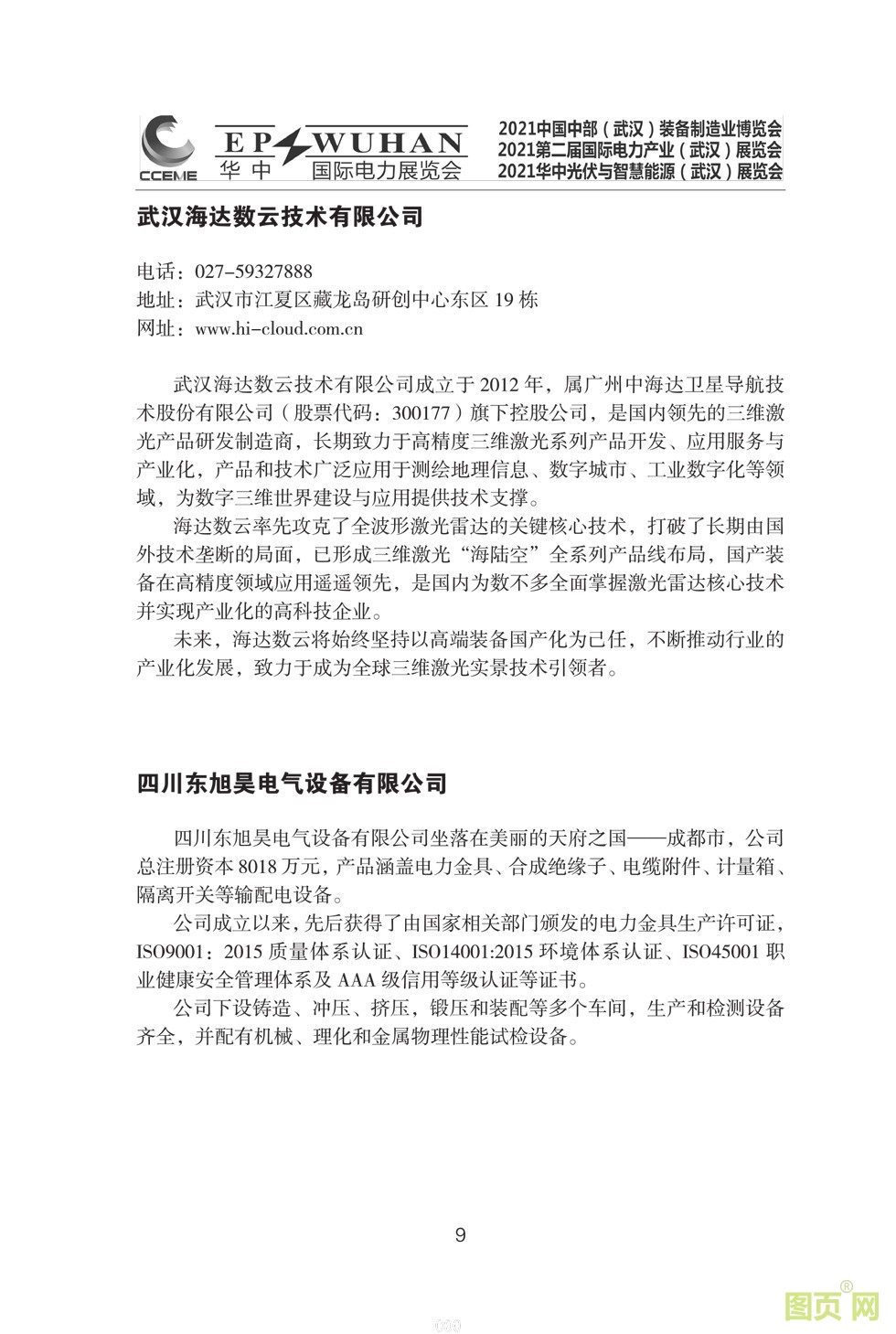 CCEME

EP WUHAN
华中 国际电力展览会

2021中国中部（武汉）装备制造业博览会
2021第二届国际电力产业（武汉）展览会
2021华中光伏与智慧能源（武汉）展览会

武汉海达数云技术有限公司

电话：027-59327888
地址：武汉市江夏区藏龙岛研创中心东区 19 栋
网址：www.hi-cloud.com.cn

武汉海达数云技术有限公司成立于 2012 年，属广州中海达卫星导航技术股份有限公司（股票代码：300177）旗下控股公司，是国内领先的三维激光产品研发制造商，长期致力于高精度三维激光系列产品开发、应用服务与产业化，产品和技术广泛应用于测绘地理信息、数字城市、工业数字化等领域，为数字三维世界建设与应用提供技术支撑。

海达数云率先攻克了全波形激光雷达的关键核心技术，打破了长期由国外技术垄断的局面，已形成三维激光“海陆空”全系列产品线布局，国产装备在高精度领域应用遥遥领先，是国内为数不多全面掌握激光雷达核心技术并实现产业化的高科技企业。

未来，海达数云将始终坚持以高端装备国产化为己任，不断推动行业的产业化发展，致力于成为全球三维激光实景技术引领者。

四川东旭昊电气设备有限公司

四川东旭昊电气设备有限公司坐落在美丽的天府之国——成都市，公司总注册资本 8018 万元，产品涵盖电力金具、合成绝缘子、电缆附件、计量箱、隔离开关等输配电设备。

公司成立以来，先后获得了由国家相关部门颁发的电力金具生产许可证，ISO9001：2015 质量体系认证、ISO14001:2015 环境体系认证、ISO45001 职业健康安全管理体系及 AAA 级信用等级认证等证书。

公司下设铸造、冲压、挤压，锻压和装配等多个车间，生产和检测设备齐全，并配有机械、理化和金属物理性能试检设备。

9

图页网®